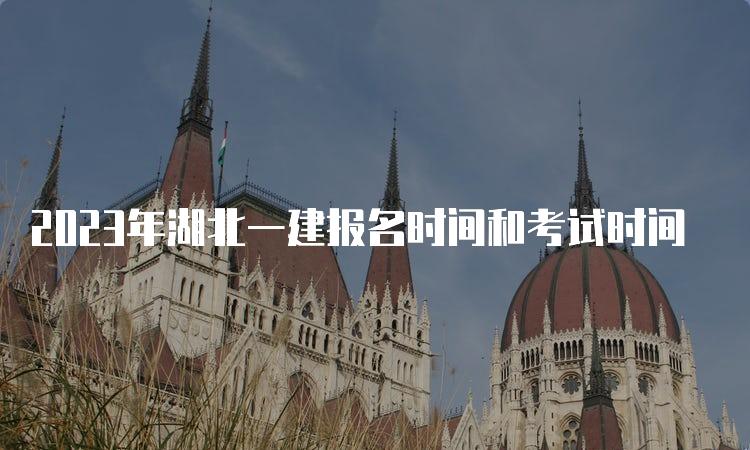 2023年湖北一建报名时间和考试时间